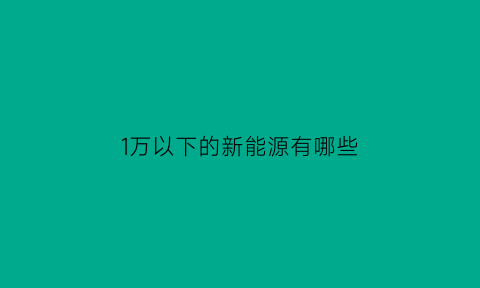 1万以下的新能源有哪些